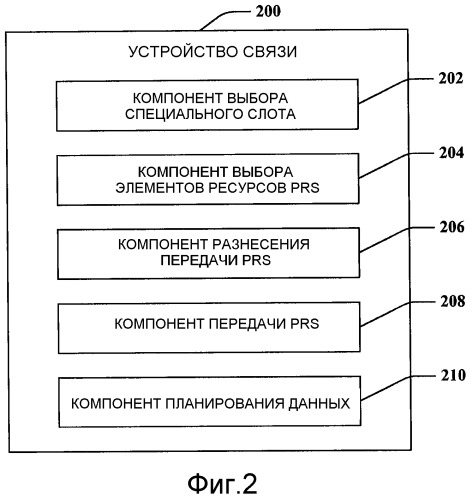 200

УСТРОЙСТВО СВЯЗИ

КОМПОНЕНТ ВЫБОРА СПЕЦИАЛЬНОГО СЛОТА

202

КОМПОНЕНТ ВЫБОРА ЭЛЕМЕНТОВ РЕСУРСОВ PRS

204

КОМПОНЕНТ РАЗНЕСЕНИЯ ПЕРЕДАЧИ PRS

206

КОМПОНЕНТ ПЕРЕДАЧИ PRS

208

КОМПОНЕНТ ПЛАНИРОВАНИЯ ДАННЫХ

210

Фиг.2